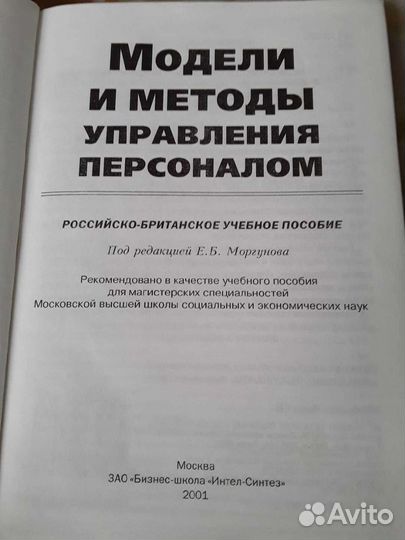 Модели и методы управления персоналом

РОССИЙСКО-БРИТАНСКОЕ УЧЕБНОЕ ПОСОБИЕ

Под редакцией Е.Б. Моргунова

Рекомендовано в качестве учебного пособия для магистерских специальностей Московской высшей школы социальных и экономических наук

Москва
ЗАО «Бизнес-школа «Интел-Синтез»
2001

Avito